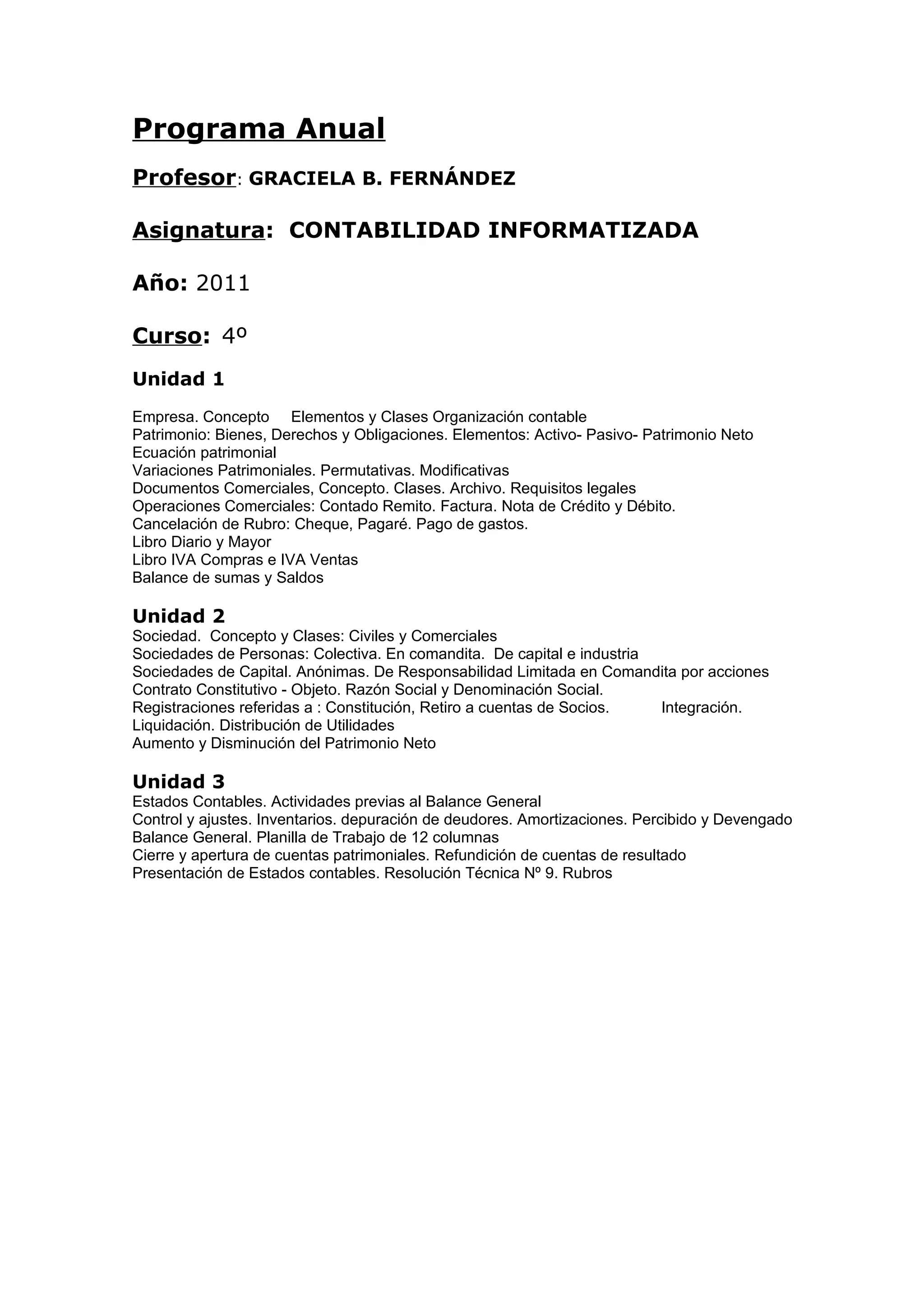 Programa Anual

Profesor: GRACIELA B. FERNÁNDEZ

Asignatura: CONTABILIDAD INFORMATIZADA

Año: 2011

Curso: 4º

Unidad 1

Empresa. Concepto Elementos y Clases Organización contable
Patrimonio: Bienes, Derechos y Obligaciones. Elementos: Activo- Pasivo- Patrimonio Neto
Ecuación patrimonial
Variaciones Patrimoniales. Permutativas. Modificativas
Documentos Comerciales, Concepto. Clases. Archivo. Requisitos legales
Operaciones Comerciales: Contado Remito. Factura. Nota de Crédito y Débito.
Cancelación de Rubro: Cheque, Pagaré. Pago de gastos.
Libro Diario y Mayor
Libro IVA Compras e IVA Ventas
Balance de sumas y Saldos

Unidad 2
Sociedad. Concepto y Clases: Civiles y Comerciales
Sociedades de Personas: Colectiva. En comandita. De capital e industria
Sociedades de Capital. Anónimas. De Responsabilidad Limitada en Comandita por acciones
Contrato Constitutivo - Objeto. Razón Social y Denominación Social.
Registraciones referidas a : Constitución, Retiro a cuentas de Socios. Integración.
Liquidación. Distribución de Utilidades
Aumento y Disminución del Patrimonio Neto

Unidad 3
Estados Contables. Actividades previas al Balance General
Control y ajustes. Inventarios. depuración de deudores. Amortizaciones. Percibido y Devengado
Balance General. Planilla de Trabajo de 12 columnas
Cierre y apertura de cuentas patrimoniales. Refundición de cuentas de resultado
Presentación de Estados contables. Resolución Técnica Nº 9. Rubros